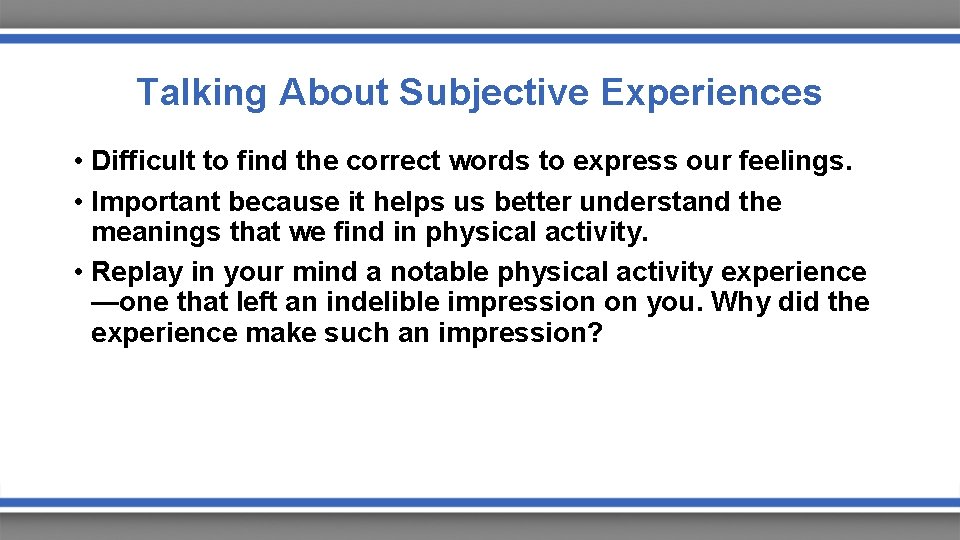 Talking About Subjective Experiences

• Difficult to find the correct words to express our feelings.

• Important because it helps us better understand the meanings that we find in physical activity.

• Replay in your mind a notable physical activity experience —one that left an indelible impression on you. Why did the experience make such an impression?